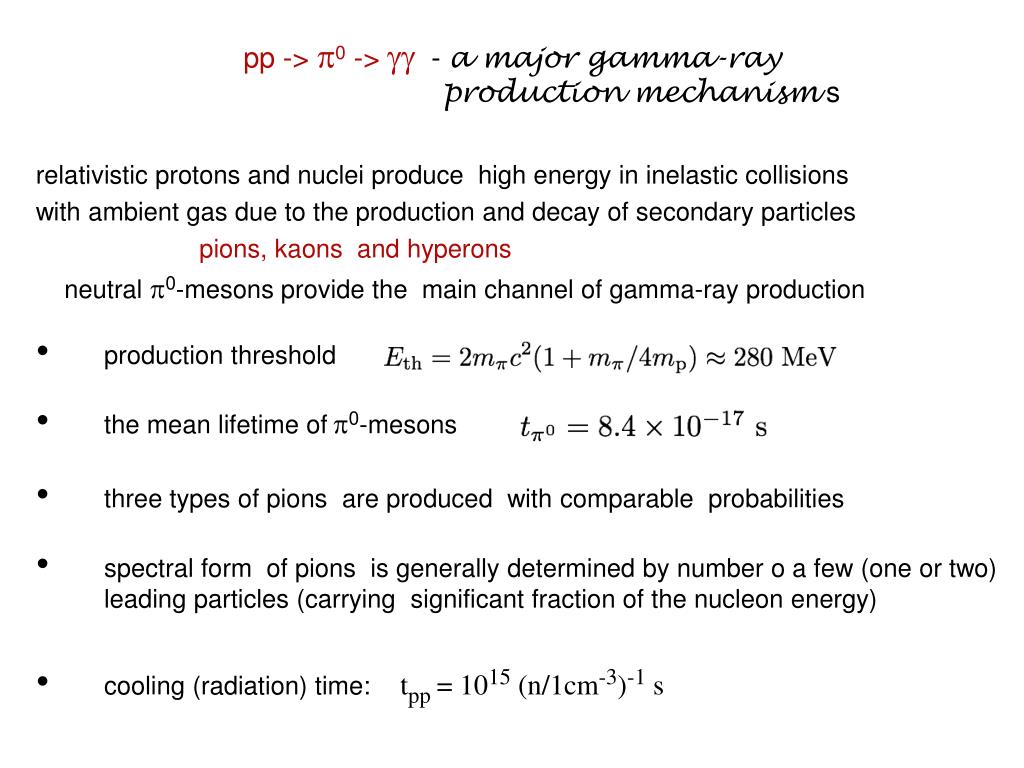 pp -> $\pi^0$ -> $\gamma\gamma$ - a major gamma-ray production mechanisms

relativistic protons and nuclei produce high energy in inelastic collisions with ambient gas due to the production and decay of secondary particles

pions, kaons and hyperons

neutral $\pi^0$-mesons provide the main channel of gamma-ray production

• production threshold $E_{\rm th} = 2m_\pi c^2(1 + m_\pi/4m_{\rm p}) \approx 280$ MeV

• the mean lifetime of $\pi^0$-mesons $t_{\pi^0} = 8.4 \times 10^{-17}$ s

• three types of pions are produced with comparable probabilities

• spectral form of pions is generally determined by number o a few (one or two) leading particles (carrying significant fraction of the nucleon energy)

• cooling (radiation) time: $t_{pp} = 10^{15}$ $(n/1cm^{-3})^{-1}$ s